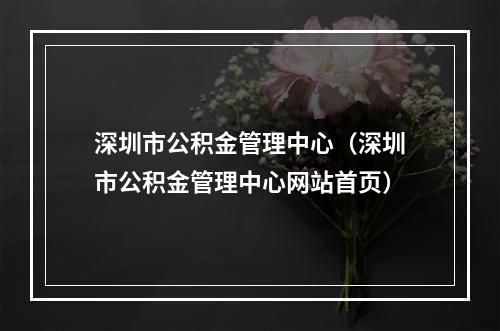 深圳市公积金管理中心（深圳市公积金管理中心网站首页）